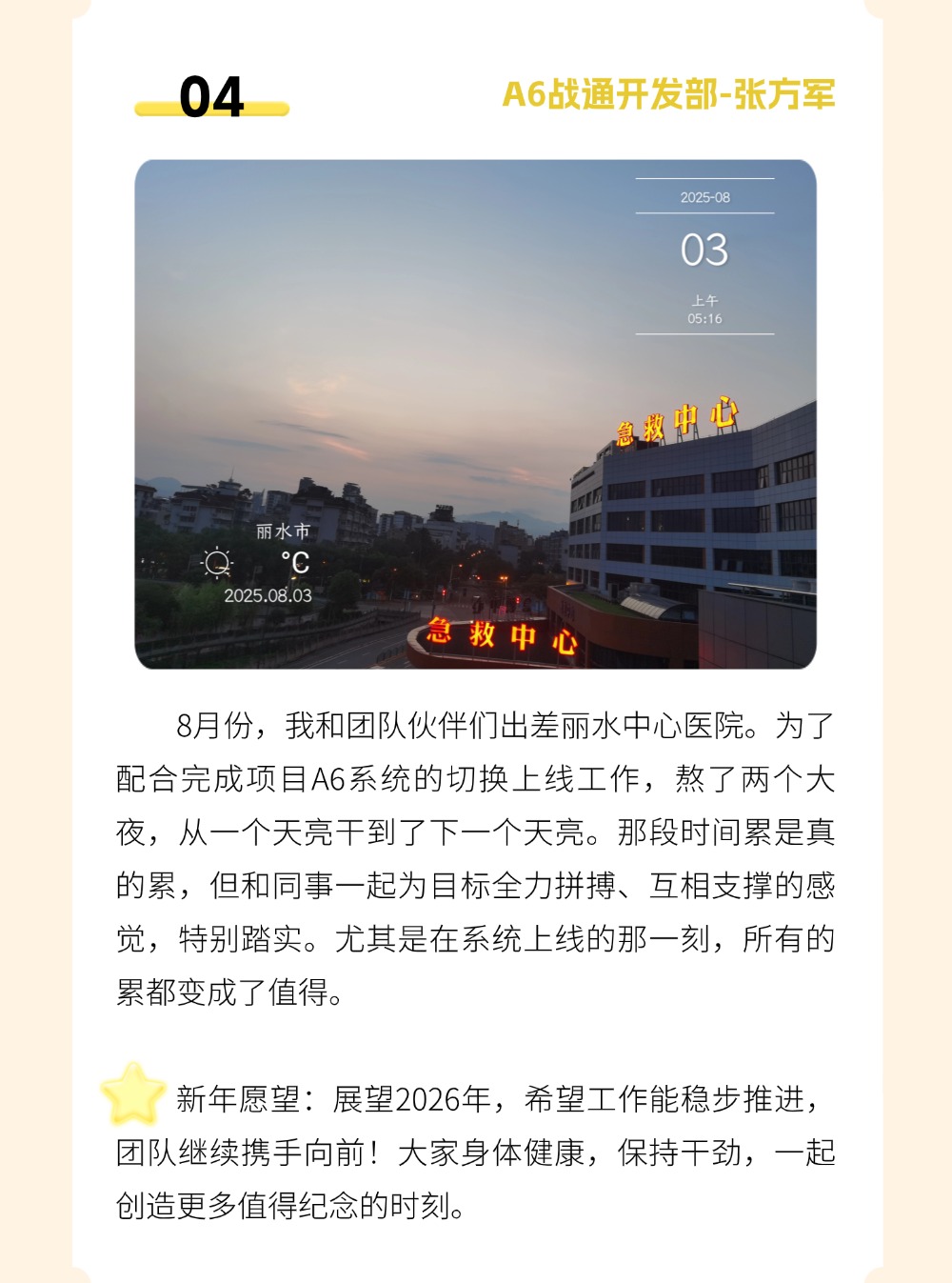 04

A6战通开发部-张方军

2025-08

03

上午
05:16

急救中心

丽水市
℃
2025.08.03

急救中心

8月份，我和团队伙伴们出差丽水中心医院。为了配合完成项目A6系统的切换上线工作，熬了两个大夜，从一个天亮干到了下一个天亮。那段时间累是真的累，但和同事一起为目标全力拼搏、互相支撑的感觉，特别踏实。尤其是在系统上线的那一刻，所有的累都变成了值得。

新年愿望：展望2026年，希望工作能稳步推进，团队继续携手向前！大家身体健康，保持干劲，一起创造更多值得纪念的时刻。